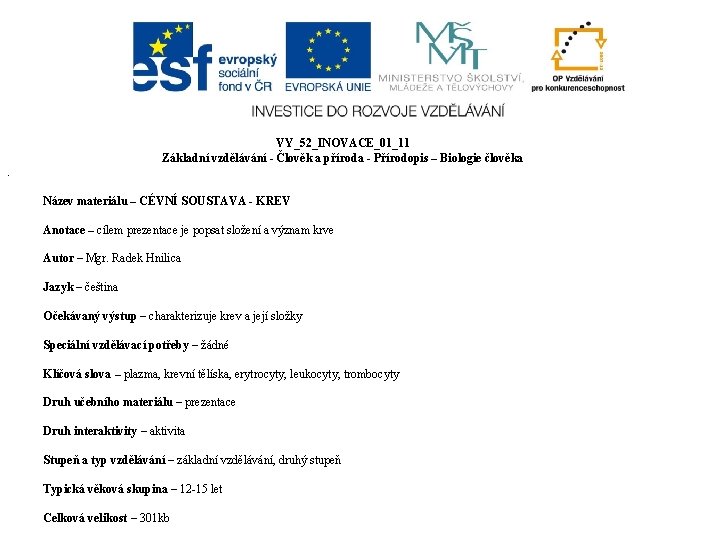 esf evropský sociální fond v ČR

EVROPSKÁ UNIE

MŠMT
MINISTERSTVO ŠKOLSTVÍ, MLÁDEŽE A TĚLOVÝCHOVY

OP Vzdělávání pro konkurenceschopnost

INVESTICE DO ROZVOJE VZDĚLÁVÁNÍ

VY_52_INOVACE_01_11
Základní vzdělávání - Člověk a příroda - Přírodopis – Biologie člověka

Název materiálu – CÉVNÍ SOUSTAVA - KREV

Anotace – cílem prezentace je popsat složení a význam krve

Autor – Mgr. Radek Hnilica

Jazyk – čeština

Očekávaný výstup – charakterizuje krev a její složky

Speciální vzdělávací potřeby – žádné

Klíčová slova – plazma, krevní tělíska, erytrocyty, leukocyty, trombocyty

Druh učebního materiálu – prezentace

Druh interaktivity – aktivita

Stupeň a typ vzdělávání – základní vzdělávání, druhý stupeň

Typická věková skupina – 12-15 let

Celková velikost – 301kb